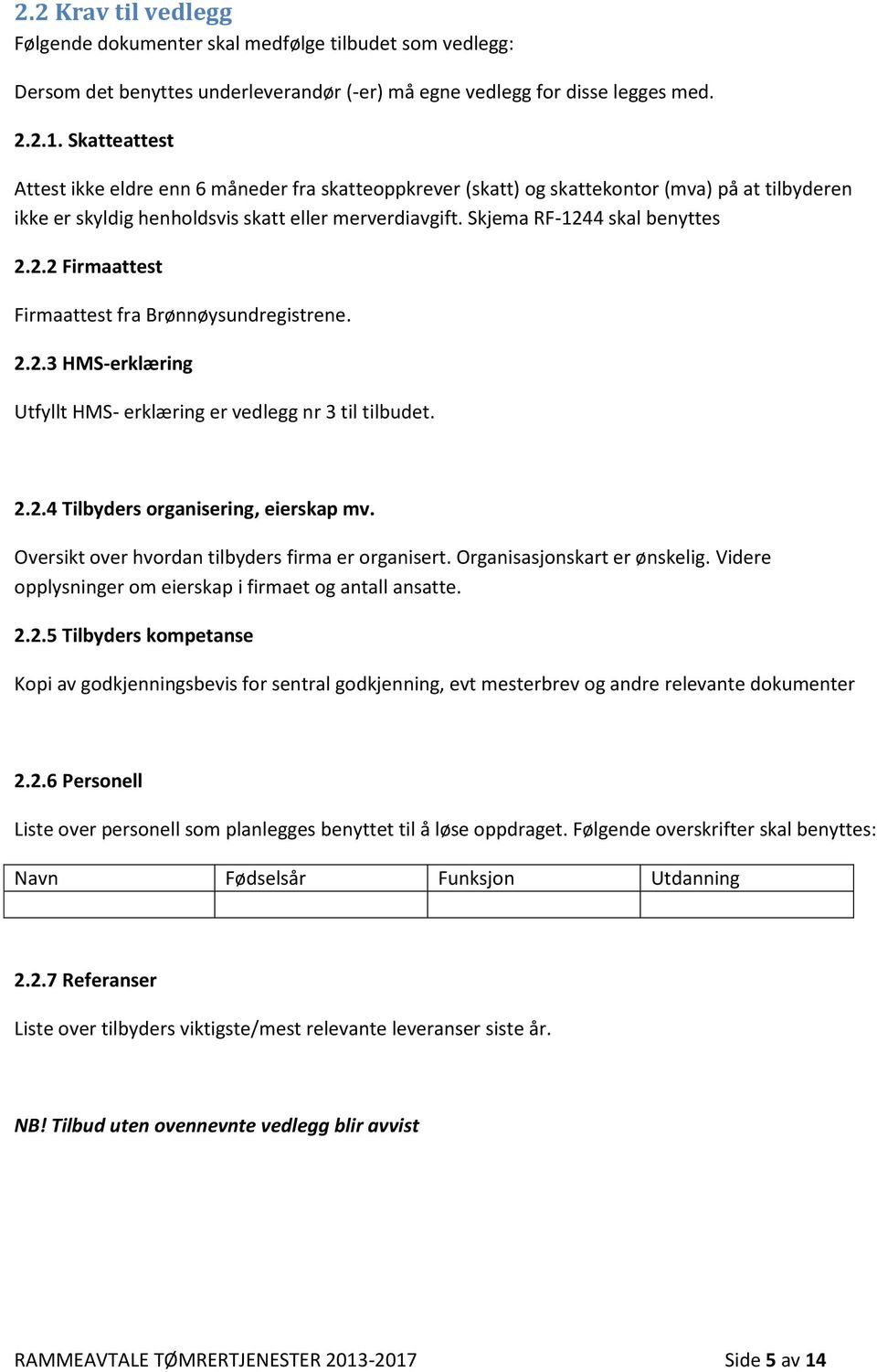 2.2 Krav til vedlegg
Følgende dokumenter skal medfølge tilbudet som vedlegg:

Dersom det benyttes underleverandør (-er) må egne vedlegg for disse legges med.

2.2.1. Skatteattest

Attest ikke eldre enn 6 måneder fra skatteoppkrever (skatt) og skattekontor (mva) på at tilbyderen ikke er skyldig henholdsvis skatt eller merverdiavgift. Skjema RF-1244 skal benyttes

2.2.2 Firmaattest

Firmaattest fra Brønnøysundregistrene.

2.2.3 HMS-erklæring

Utfyllt HMS- erklæring er vedlegg nr 3 til tilbudet.

2.2.4 Tilbyders organisering, eierskap mv.

Oversikt over hvordan tilbyders firma er organisert. Organisasjonskart er ønskelig. Videre opplysninger om eierskap i firmaet og antall ansatte.

2.2.5 Tilbyders kompetanse

Kopi av godkjenningsbevis for sentral godkjenning, evt mesterbrev og andre relevante dokumenter

2.2.6 Personell

Liste over personell som planlegges benyttet til å løse oppdraget. Følgende overskrifter skal benyttes:

| Navn | Fødselsår | Funksjon | Utdanning |
|---|---|---|---|
| | | | |

2.2.7 Referanser

Liste over tilbyders viktigste/mest relevante leveranser siste år.

NB! Tilbud uten ovennevnte vedlegg blir avvist

RAMMEAVTALE TØMRERTJENESTER 2013-2017 Side 5 av 14